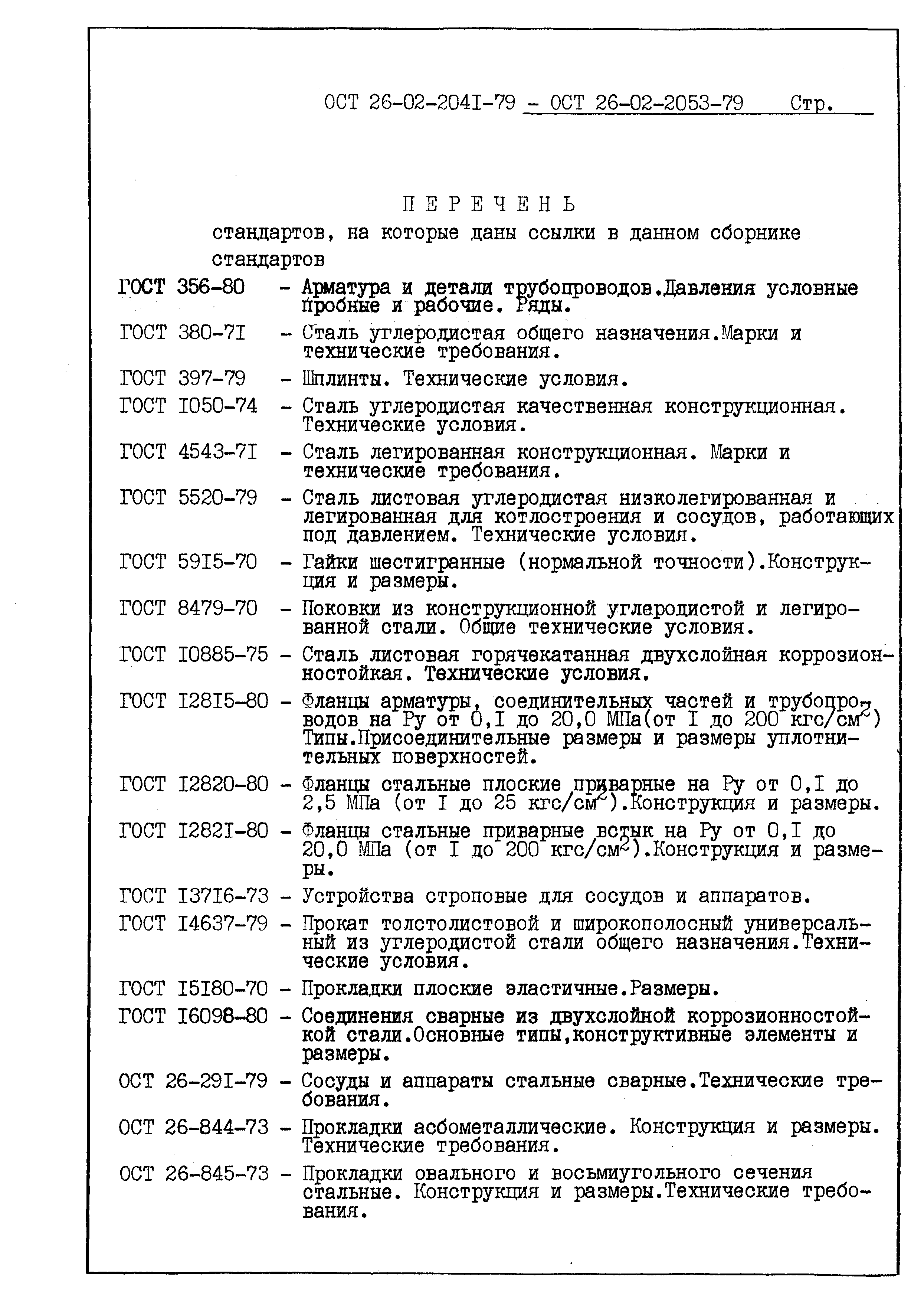 ОСТ 26-02-204I-79 - ОСТ 26-02-2053-79 Стр.

П Е Р Е Ч Е Н Ь

стандартов, на которые даны ссылки в данном сборнике стандартов

ГОСТ 356-80 - Арматура и детали трубопроводов.Давления условные пробные и рабочие. Ряды.

ГОСТ 380-7I - Сталь углеродистая общего назначения.Марки и технические требования.

ГОСТ 397-79 - Шплинты. Технические условия.

ГОСТ I050-74 - Сталь углеродистая качественная конструкционная. Технические условия.

ГОСТ 4543-7I - Сталь легированная конструкционная. Марки и технические требования.

ГОСТ 5520-79 - Сталь листовая углеродистая низколегированная и легированная для котлостроения и сосудов, работающих под давлением. Технические условия.

ГОСТ 59I5-70 - Гайки шестигранные (нормальной точности).Конструкция и размеры.

ГОСТ 8479-70 - Поковки из конструкционной углеродистой и легированной стали. Общие технические условия.

ГОСТ I0885-75 - Сталь листовая горячекатанная двухслойная коррозионностойкая. Технические условия.

ГОСТ I28I5-80 - Фланцы арматуры, соединительных частей и трубопроводов на Ру от 0,I до 20,0 МПа(от I до 200 кгс/см$^2$) Типы.Присоединительные размеры и размеры уплотнительных поверхностей.

ГОСТ I2820-80 - Фланцы стальные плоские приварные на Ру от 0,I до 2,5 МПа (от I до 25 кгс/см$^2$).Конструкция и размеры.

ГОСТ I282I-80 - Фланцы стальные приварные встык на Ру от 0,I до 20,0 МПа (от I до 200 кгс/см$^2$).Конструкция и размеры.

ГОСТ I37I6-73 - Устройства строповые для сосудов и аппаратов.

ГОСТ I4637-79 - Прокат толстолистовой и широкополосный универсальный из углеродистой стали общего назначения.Технические условия.

ГОСТ I5I80-70 - Прокладки плоские эластичные.Размеры.

ГОСТ I6098-80 - Соединения сварные из двухслойной коррозионностойкой стали.Основные типы,конструктивные элементы и размеры.

ОСТ 26-29I-79 - Сосуды и аппараты стальные сварные.Технические требования.

ОСТ 26-844-73 - Прокладки асбометаллические. Конструкция и размеры. Технические требования.

ОСТ 26-845-73 - Прокладки овального и восьмиугольного сечения стальные. Конструкция и размеры.Технические требования.